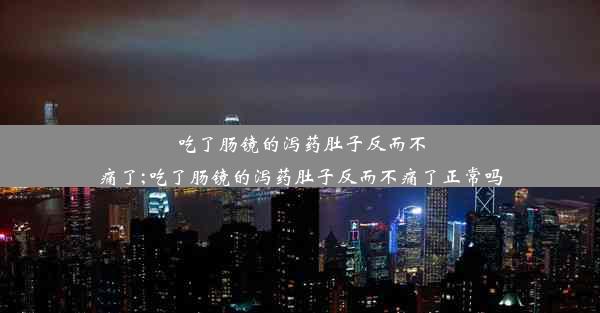 吃了肠镜的泻药肚子反而不痛了;吃了肠镜的泻药肚子反而不痛了正常吗